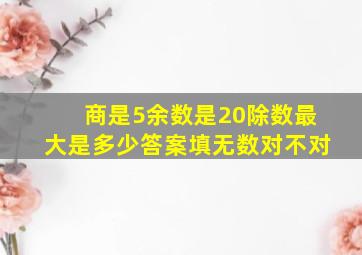 商是5余数是20除数最大是多少答案填无数对不对